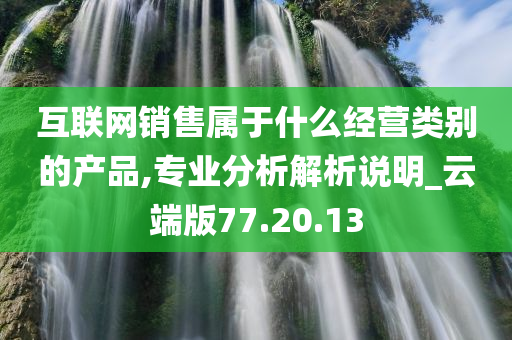 互联网销售属于什么经营类别的产品,专业分析解析说明_云端版77.20.13